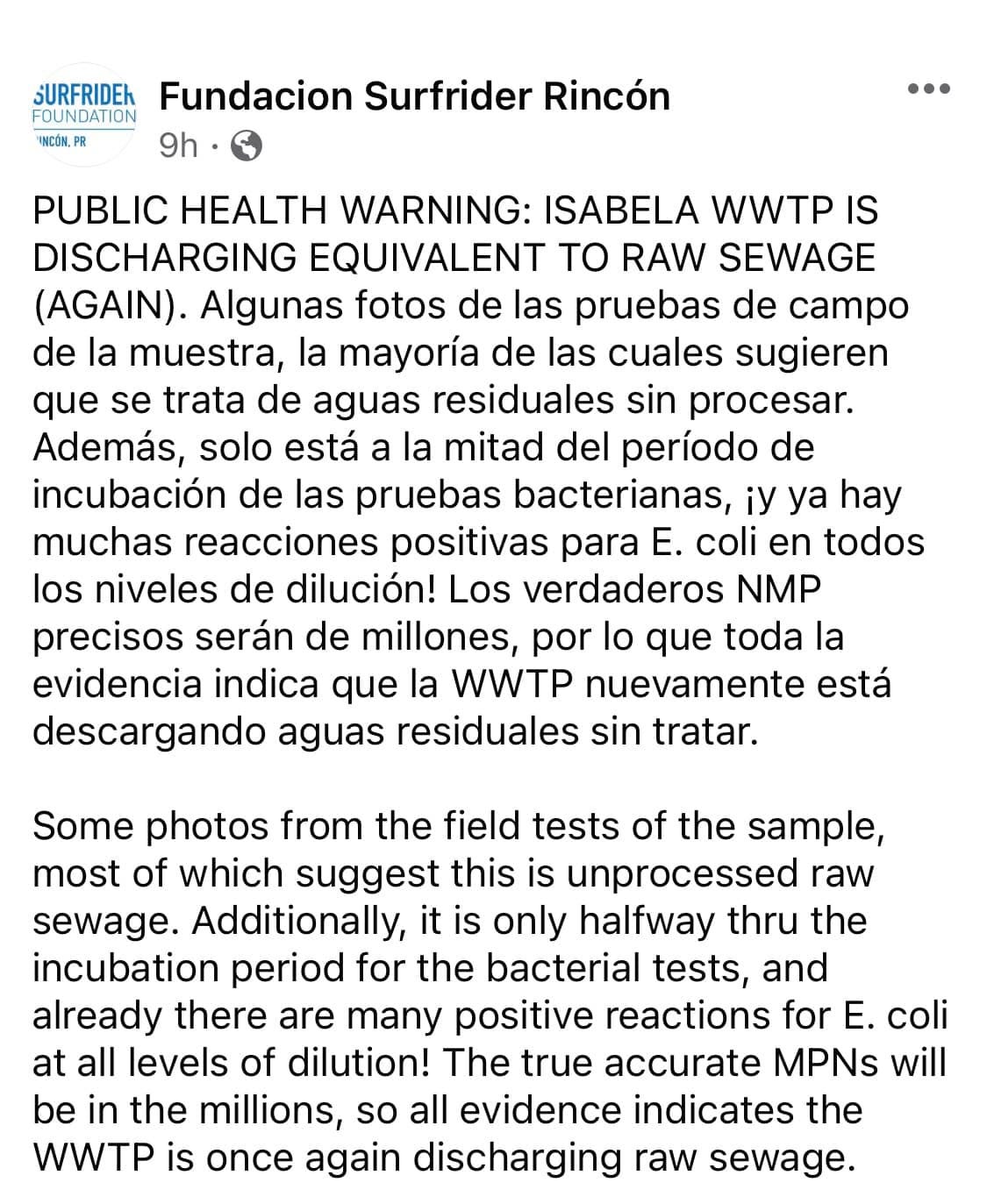 SURFRIDER FOUNDATION
INCÓN, PR

Fundacion Surfrider Rincón
9h ·

PUBLIC HEALTH WARNING: ISABELA WWTP IS DISCHARGING EQUIVALENT TO RAW SEWAGE (AGAIN). Algunas fotos de las pruebas de campo de la muestra, la mayoría de las cuales sugieren que se trata de aguas residuales sin procesar. Además, solo está a la mitad del período de incubación de las pruebas bacterianas, ¡y ya hay muchas reacciones positivas para E. coli en todos los niveles de dilución! Los verdaderos NMP precisos serán de millones, por lo que toda la evidencia indica que la WWTP nuevamente está descargando aguas residuales sin tratar.

Some photos from the field tests of the sample, most of which suggest this is unprocessed raw sewage. Additionally, it is only halfway thru the incubation period for the bacterial tests, and already there are many positive reactions for E. coli at all levels of dilution! The true accurate MPNs will be in the millions, so all evidence indicates the WWTP is once again discharging raw sewage.